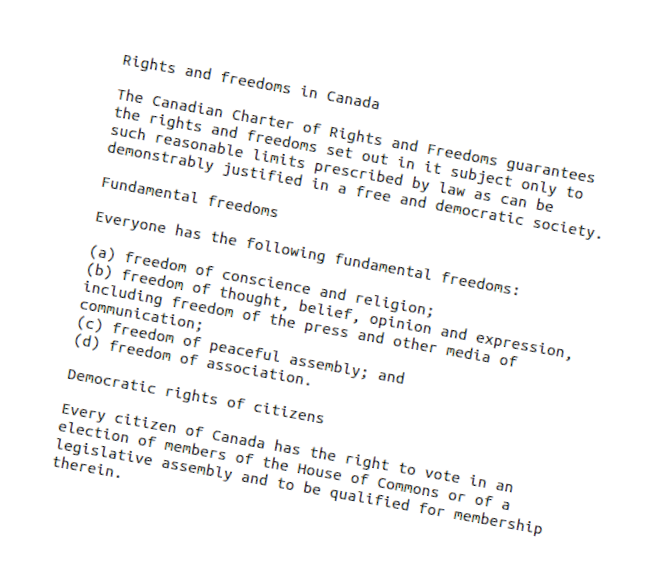 Rights and freedoms in Canada

The Canadian Charter of Rights and Freedoms guarantees the rights and freedoms set out in it subject only to such reasonable limits prescribed by law as can be demonstrably justified in a free and democratic society.

Fundamental freedoms

Everyone has the following fundamental freedoms:

(a) freedom of conscience and religion;
(b) freedom of thought, belief, opinion and expression, including freedom of the press and other media of communication;
(c) freedom of peaceful assembly; and
(d) freedom of association.

Democratic rights of citizens

Every citizen of Canada has the right to vote in an election of members of the House of Commons or of a legislative assembly and to be qualified for membership therein.